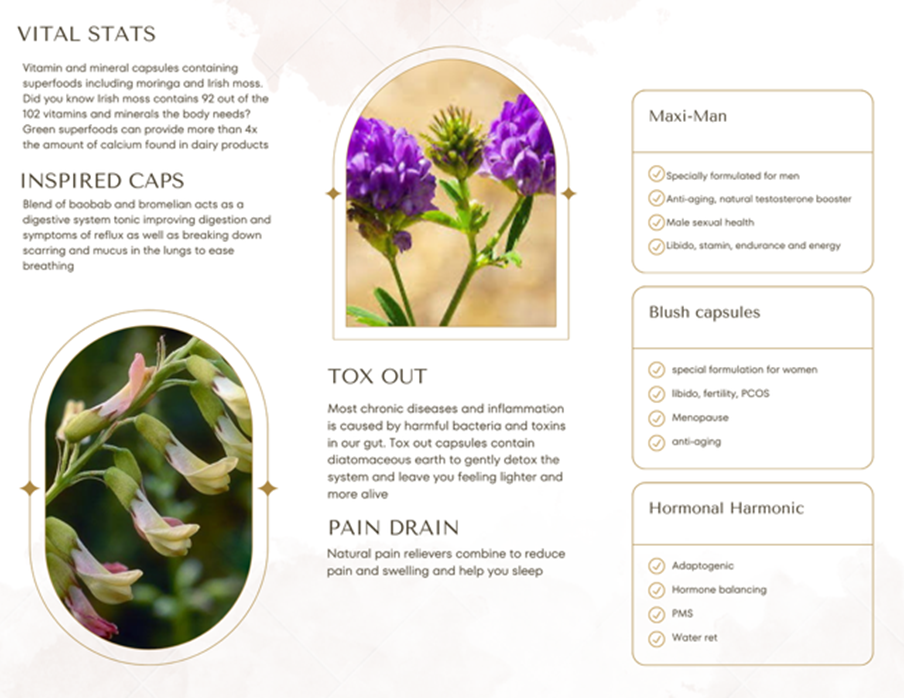 VITAL STATS

Vitamin and mineral capsules containing superfoods including moringa and Irish moss. Did you know Irish moss contains 92 out of the 102 vitamins and minerals the body needs? Green superfoods can provide more than 4x the amount of calcium found in dairy products

INSPIRED CAPS

Blend of baobab and bromelian acts as a digestive system tonic improving digestion and symptoms of reflux as well as breaking down scarring and mucus in the lungs to ease breathing

TOX OUT

Most chronic diseases and inflammation is caused by harmful bacteria and toxins in our gut. Tox out capsules contain diatomaceous earth to gently detox the system and leave you feeling lighter and more alive

PAIN DRAIN

Natural pain relievers combine to reduce pain and swelling and help you sleep

Maxi-Man

Specially formulated for men
Anti-aging, natural testosterone booster
Male sexual health
Libido, stamin, endurance and energy

Blush capsules

special formulation for women
libido, fertility, PCOS
Menopause
anti-aging

Hormonal Harmonic

Adaptogenic
Hormone balancing
PMS
Water ret